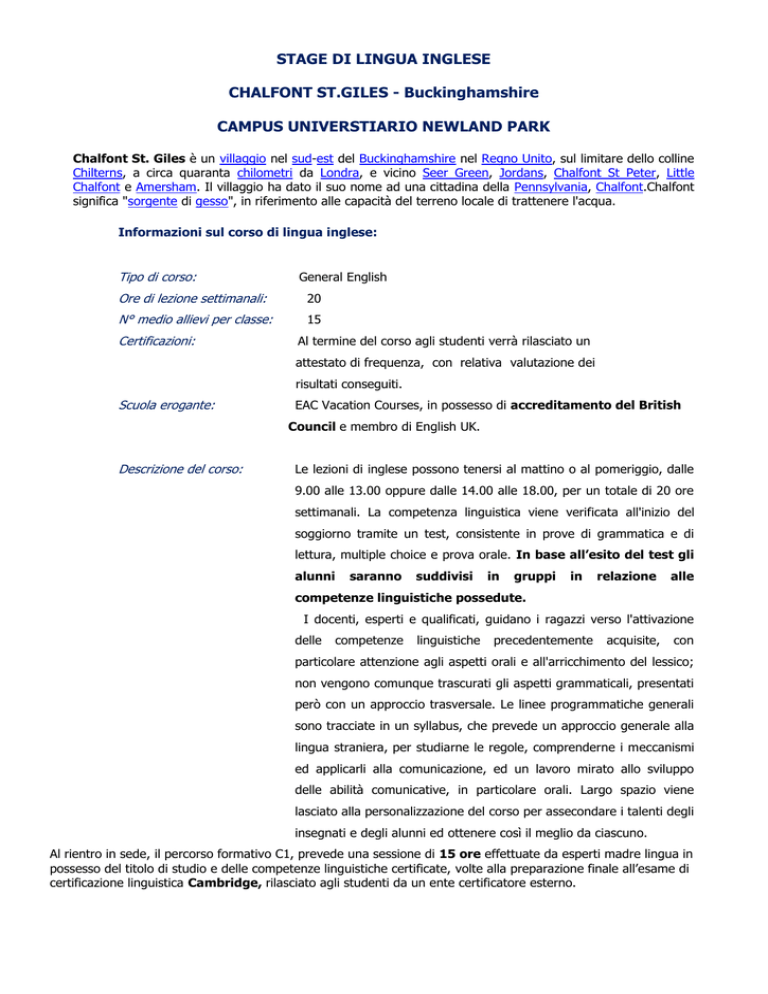 STAGE DI LINGUA INGLESE

CHALFONT ST.GILES - Buckinghamshire

CAMPUS UNIVERSTIARIO NEWLAND PARK

Chalfont St. Giles è un villaggio nel sud-est del Buckinghamshire nel Regno Unito, sul limitare dello colline Chilterns, a circa quaranta chilometri da Londra, e vicino Seer Green, Jordans, Chalfont St Peter, Little Chalfont e Amersham. Il villaggio ha dato il suo nome ad una cittadina della Pennsylvania, Chalfont.Chalfont significa "sorgente di gesso", in riferimento alle capacità del terreno locale di trattenere l'acqua.

Informazioni sul corso di lingua inglese:

Tipo di corso: General English

Ore di lezione settimanali: 20

N° medio allievi per classe: 15

Certificazioni: Al termine del corso agli studenti verrà rilasciato un attestato di frequenza, con relativa valutazione dei risultati conseguiti.

Scuola erogante: EAC Vacation Courses, in possesso di accreditamento del British Council e membro di English UK.

Descrizione del corso: Le lezioni di inglese possono tenersi al mattino o al pomeriggio, dalle 9.00 alle 13.00 oppure dalle 14.00 alle 18.00, per un totale di 20 ore settimanali. La competenza linguistica viene verificata all'inizio del soggiorno tramite un test, consistente in prove di grammatica e di lettura, multiple choice e prova orale. In base all'esito del test gli alunni saranno suddivisi in gruppi in relazione alle competenze linguistiche possedute.

I docenti, esperti e qualificati, guidano i ragazzi verso l'attivazione delle competenze linguistiche precedentemente acquisite, con particolare attenzione agli aspetti orali e all'arricchimento del lessico; non vengono comunque trascurati gli aspetti grammaticali, presentati però con un approccio trasversale. Le linee programmatiche generali sono tracciate in un syllabus, che prevede un approccio generale alla lingua straniera, per studiarne le regole, comprenderne i meccanismi ed applicarli alla comunicazione, ed un lavoro mirato allo sviluppo delle abilità comunicative, in particolare orali. Largo spazio viene lasciato alla personalizzazione del corso per assecondare i talenti degli insegnati e degli alunni ed ottenere così il meglio da ciascuno.

Al rientro in sede, il percorso formativo C1, prevede una sessione di 15 ore effettuate da esperti madre lingua in possesso del titolo di studio e delle competenze linguistiche certificate, volte alla preparazione finale all'esame di certificazione linguistica Cambridge, rilasciato agli studenti da un ente certificatore esterno.